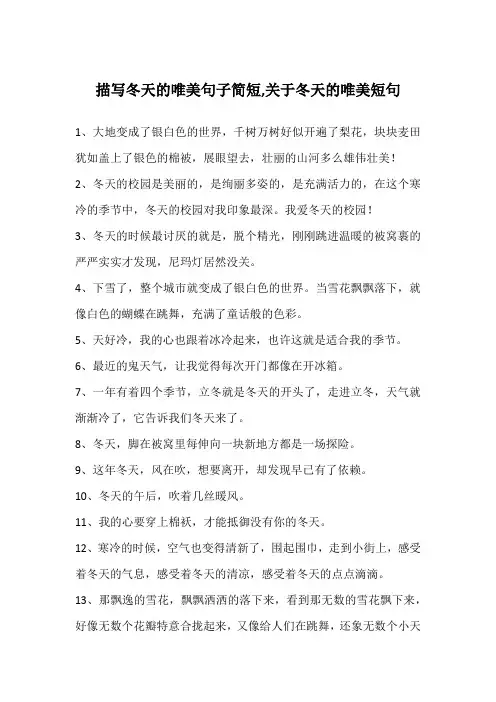 描写冬天的唯美句子简短,关于冬天的唯美短句

1、大地变成了银白色的世界，千树万树好似开遍了梨花，块块麦田犹如盖上了银色的棉被，展眼望去，壮丽的山河多么雄伟壮美！

2、冬天的校园是美丽的，是绚丽多姿的，是充满活力的，在这个寒冷的季节中，冬天的校园对我印象最深。我爱冬天的校园！

3、冬天的时候最讨厌的就是，脱个精光，刚刚跳进温暖的被窝裹的严严实实才发现，尼玛灯居然没关。

4、下雪了，整个城市就变成了银白色的世界。当雪花飘飘落下，就像白色的蝴蝶在跳舞，充满了童话般的色彩。

5、天好冷，我的心也跟着冰冷起来，也许这就是适合我的季节。

6、最近的鬼天气，让我觉得每次开门都像在开冰箱。

7、一年有着四个季节，立冬就是冬天的开头了，走进立冬，天气就渐渐冷了，它告诉我们冬天来了。

8、冬天，脚在被窝里每伸向一块新地方都是一场探险。

9、这年冬天，风在吹，想要离开，却发现早已有了依赖。

10、冬天的午后，吹着几丝暖风。

11、我的心要穿上棉袄，才能抵御没有你的冬天。

12、寒冷的时候，空气也变得清新了，围起围巾，走到小街上，感受着冬天的气息，感受着冬天的清凉，感受着冬天的点点滴滴。

13、那飘逸的雪花，飘飘洒洒的落下来，看到那无数的雪花飘下来，好像无数个花瓣特意合拢起来，又像给人们在跳舞，还象无数个小天